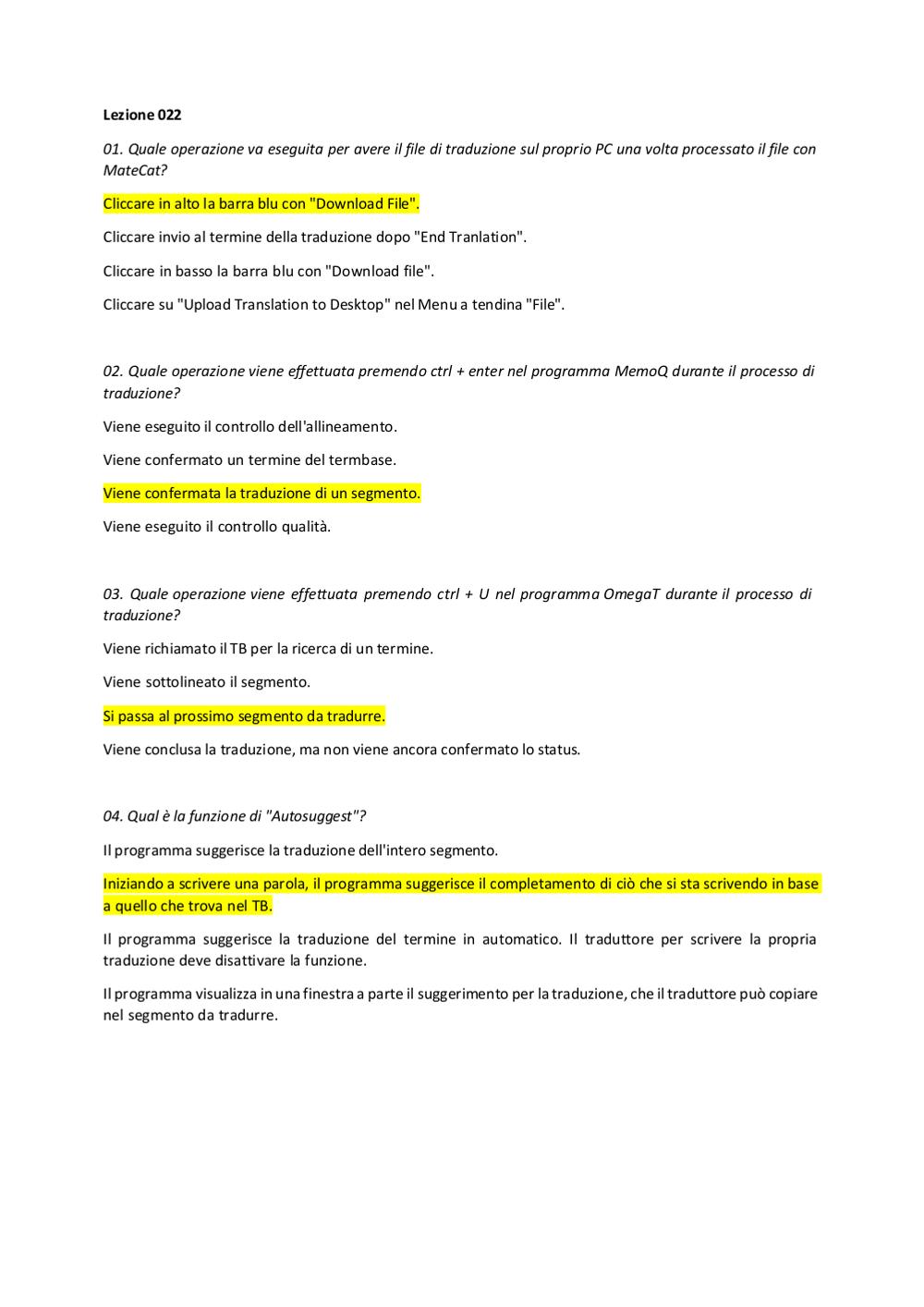 Lezione 022

01. Quale operazione va eseguita per avere il file di traduzione sul proprio PC una volta processato il file con MateCat?

Cliccare in alto la barra blu con "Download File".

Cliccare invio al termine della traduzione dopo "End Tranlation".

Cliccare in basso la barra blu con "Download file".

Cliccare su "Upload Translation to Desktop" nel Menu a tendina "File".

02. Quale operazione viene effettuata premendo ctrl + enter nel programma MemoQ durante il processo di traduzione?

Viene eseguito il controllo dell'allineamento.

Viene confermato un termine del termbase.

Viene confermata la traduzione di un segmento.

Viene eseguito il controllo qualità.

03. Quale operazione viene effettuata premendo ctrl + U nel programma OmegaT durante il processo di traduzione?

Viene richiamato il TB per la ricerca di un termine.

Viene sottolineato il segmento.

Si passa al prossimo segmento da tradurre.

Viene conclusa la traduzione, ma non viene ancora confermato lo status.

04. Qual è la funzione di "Autosuggest"?

Il programma suggerisce la traduzione dell'intero segmento.

Iniziando a scrivere una parola, il programma suggerisce il completamento di ciò che si sta scrivendo in base a quello che trova nel TB.

Il programma suggerisce la traduzione del termine in automatico. Il traduttore per scrivere la propria traduzione deve disattivare la funzione.

Il programma visualizza in una finestra a parte il suggerimento per la traduzione, che il traduttore può copiare nel segmento da tradurre.